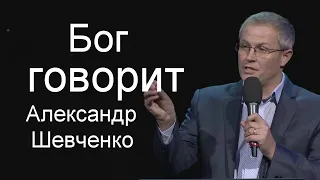 Бог говорит
Александр Шевченко